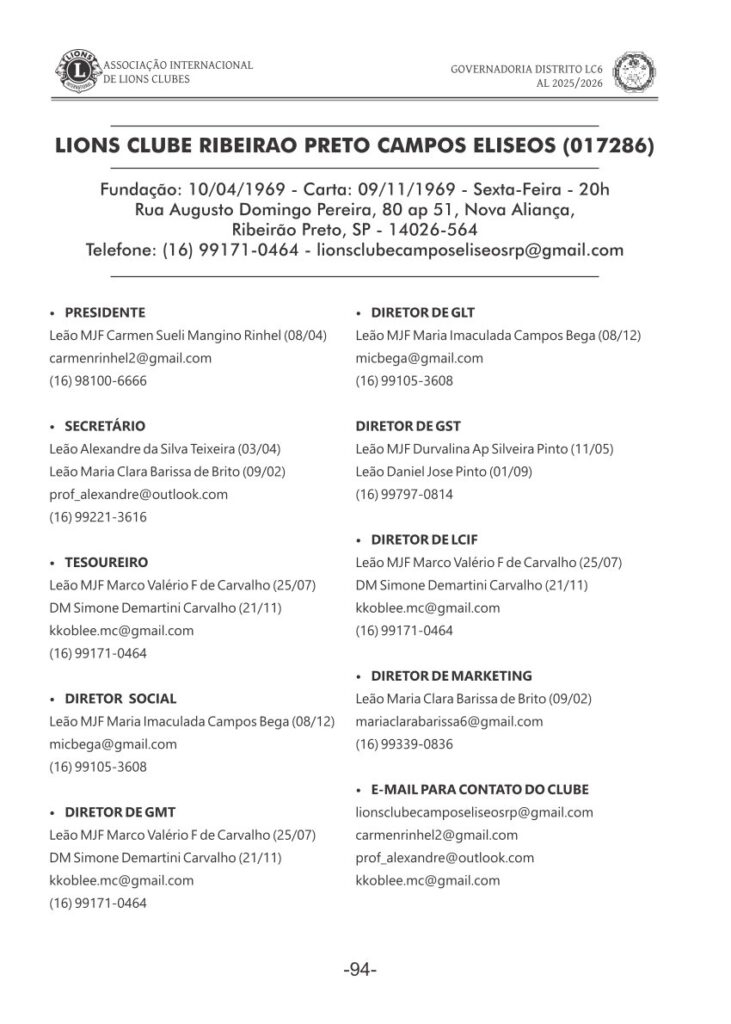 ASSOCIAÇÃO INTERNACIONAL DE LIONS CLUBES

GOVERNADORIA DISTRITO LC6
AL 2025/2026

LIONS CLUBE RIBEIRAO PRETO CAMPOS ELISEOS (017286)

Fundação: 10/04/1969 - Carta: 09/11/1969 - Sexta-Feira - 20h
Rua Augusto Domingo Pereira, 80 ap 51, Nova Aliança,
Ribeirão Preto, SP - 14026-564
Telefone: (16) 99171-0464 - lionsclubecamposeliseosrp@gmail.com

• PRESIDENTE
Leão MJF Carmen Sueli Mangino Rinhel (08/04)
carmenrinhel2@gmail.com
(16) 98100-6666

• SECRETÁRIO
Leão Alexandre da Silva Teixeira (03/04)
Leão Maria Clara Barissa de Brito (09/02)
prof_alexandre@outlook.com
(16) 99221-3616

• TESOUREIRO
Leão MJF Marco Valério F de Carvalho (25/07)
DM Simone Demartini Carvalho (21/11)
kkoblee.mc@gmail.com
(16) 99171-0464

• DIRETOR SOCIAL
Leão MJF Maria Imaculada Campos Bega (08/12)
micbega@gmail.com
(16) 99105-3608

• DIRETOR DE GMT
Leão MJF Marco Valério F de Carvalho (25/07)
DM Simone Demartini Carvalho (21/11)
kkoblee.mc@gmail.com
(16) 99171-0464

• DIRETOR DE GLT
Leão MJF Maria Imaculada Campos Bega (08/12)
micbega@gmail.com
(16) 99105-3608

DIRETOR DE GST
Leão MJF Durvalina Ap Silveira Pinto (11/05)
Leão Daniel Jose Pinto (01/09)
(16) 99797-0814

• DIRETOR DE LCIF
Leão MJF Marco Valério F de Carvalho (25/07)
DM Simone Demartini Carvalho (21/11)
kkoblee.mc@gmail.com
(16) 99171-0464

• DIRETOR DE MARKETING
Leão Maria Clara Barissa de Brito (09/02)
mariaclarabarissa6@gmail.com
(16) 99339-0836

• E-MAIL PARA CONTATO DO CLUBE
lionsclubecamposeliseosrp@gmail.com
carmenrinhel2@gmail.com
prof_alexandre@outlook.com
kkoblee.mc@gmail.com

-94-